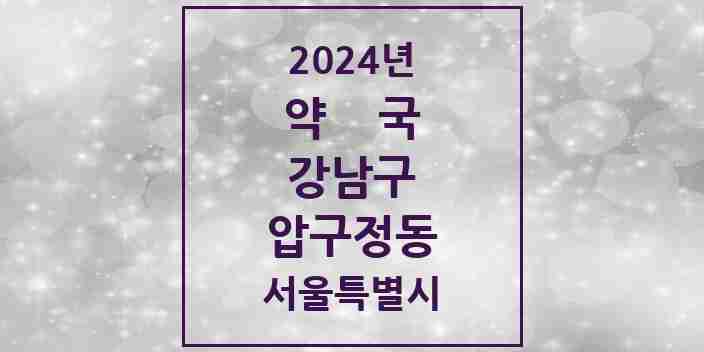 2024년
약 국
강남구
압구정동
서울특별시